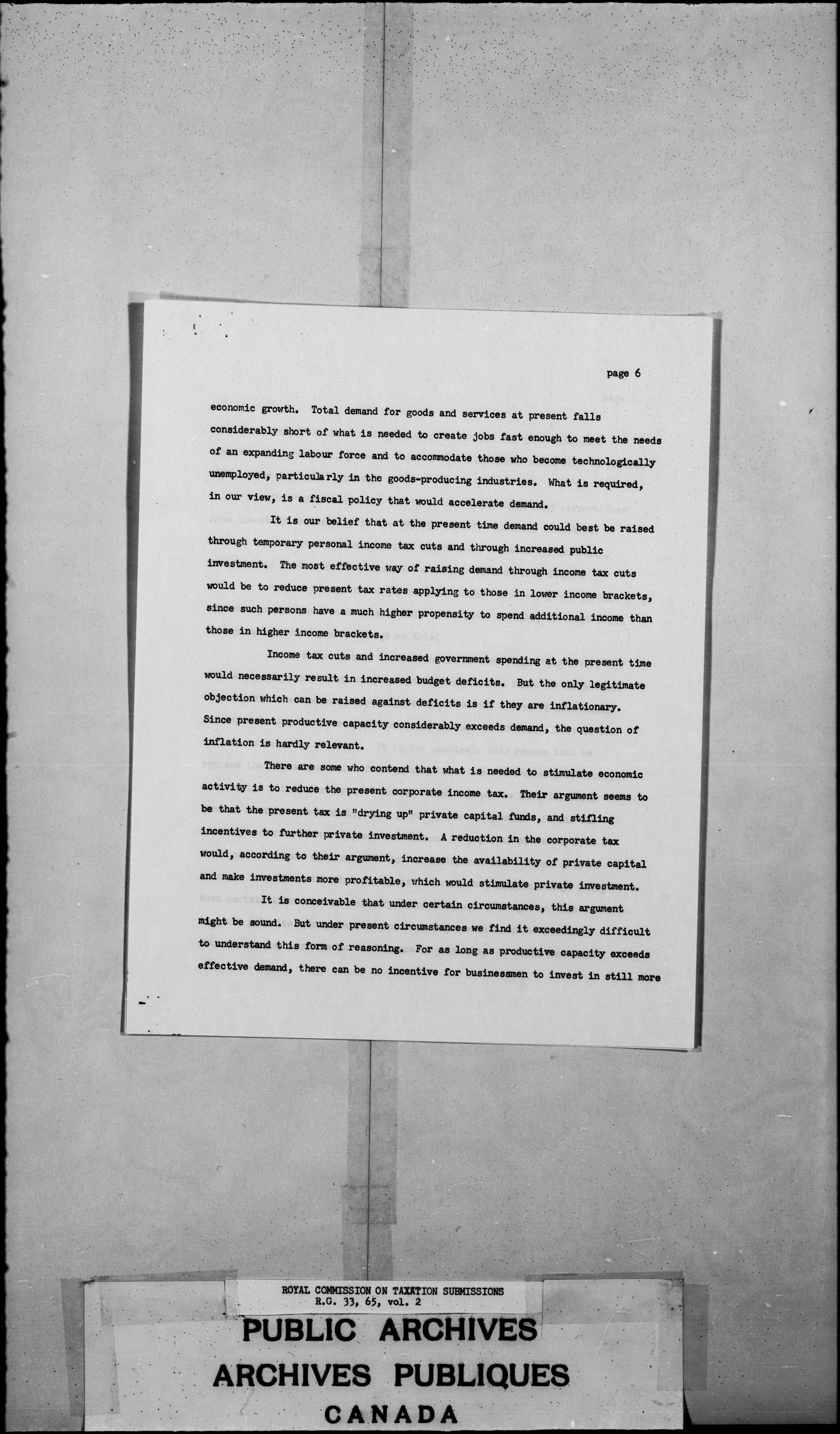 page 6

economic growth. Total demand for goods and services at present falls considerably short of what is needed to create jobs fast enough to meet the needs of an expanding labour force and to accommodate those who become technologically unemployed, particularly in the goods-producing industries. What is required, in our view, is a fiscal policy that would accelerate demand.

It is our belief that at the present time demand could best be raised through temporary personal income tax cuts and through increased public investment. The most effective way of raising demand through income tax cuts would be to reduce present tax rates applying to those in lower income brackets, since such persons have a much higher propensity to spend additional income than those in higher income brackets.

Income tax cuts and increased government spending at the present time would necessarily result in increased budget deficits. But the only legitimate objection which can be raised against deficits is if they are inflationary. Since present productive capacity considerably exceeds demand, the question of inflation is hardly relevant.

There are some who contend that what is needed to stimulate economic activity is to reduce the present corporate income tax. Their argument seems to be that the present tax is "drying up" private capital funds, and stifling incentives to further private investment. A reduction in the corporate tax would, according to their argument, increase the availability of private capital and make investments more profitable, which would stimulate private investment.

It is conceivable that under certain circumstances, this argument might be sound. But under present circumstances we find it exceedingly difficult to understand this form of reasoning. For as long as productive capacity exceeds effective demand, there can be no incentive for businessmen to invest in still more

ROYAL COMMISSION ON TAXATION SUBMISSIONS
R.G. 33, 65, vol. 2

PUBLIC ARCHIVES
ARCHIVES PUBLIQUES
CANADA